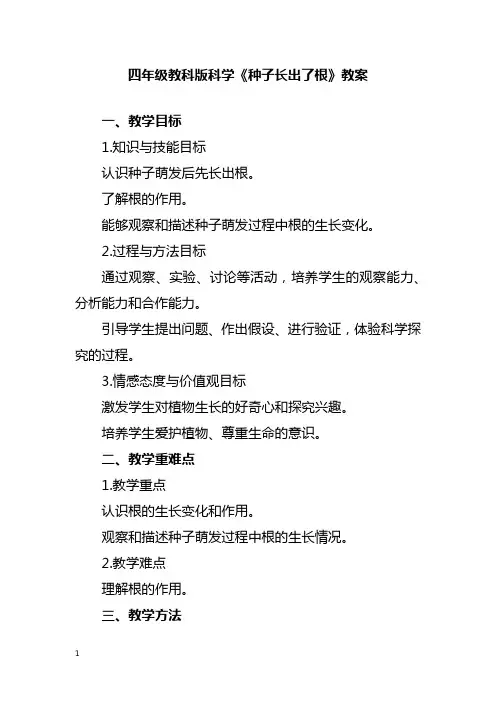 四年级教科版科学《种子长出了根》教案

一、教学目标

1.知识与技能目标

认识种子萌发后先长出根。

了解根的作用。

能够观察和描述种子萌发过程中根的生长变化。

2.过程与方法目标

通过观察、实验、讨论等活动，培养学生的观察能力、分析能力和合作能力。

引导学生提出问题、作出假设、进行验证，体验科学探究的过程。

3.情感态度与价值观目标

激发学生对植物生长的好奇心和探究兴趣。

培养学生爱护植物、尊重生命的意识。

二、教学重难点

1.教学重点

认识根的生长变化和作用。

观察和描述种子萌发过程中根的生长情况。

2.教学难点

理解根的作用。

三、教学方法

1